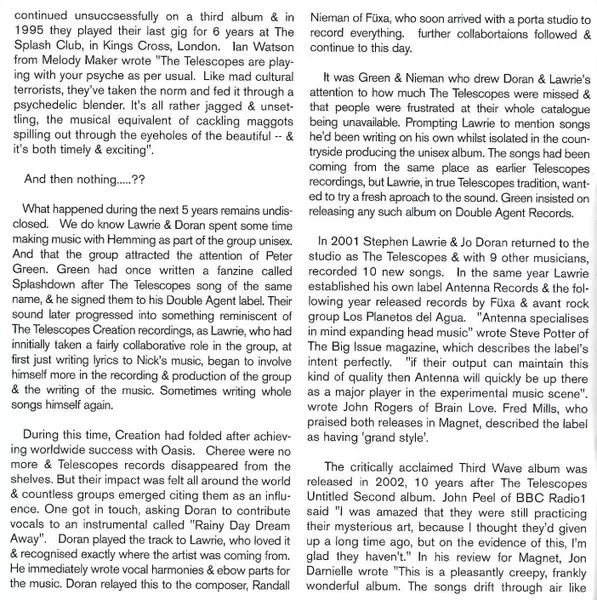 continued unsuccsessfully on a third album & in 1995 they played their last gig for 6 years at The Splash Club, in Kings Cross, London. Ian Watson from Melody Maker wrote "The Telescopes are playing with your psyche as per usual. Like mad cultural terrorists, they've taken the norm and fed it through a psychedelic blender. It's all rather jagged & unsettling, the musical equivalent of cackling maggots spilling out through the eyeholes of the beautiful -- & it's both timely & exciting".

And then nothing.....??

What happened during the next 5 years remains undisclosed. We do know Lawrie & Doran spent some time making music with Hemming as part of the group unisex. And that the group attracted the attention of Peter Green. Green had once written a fanzine called Splashdown after The Telescopes song of the same name, & he signed them to his Double Agent label. Their sound later progressed into something reminiscent of The Telescopes Creation recordings, as Lawrie, who had innitially taken a fairly collaborative role in the group, at first just writing lyrics to Nick's music, began to involve himself more in the recording & production of the group & the writing of the music. Sometimes writing whole songs himself again.

During this time, Creation had folded after achieving worldwide success with Oasis. Cheree were no more & Telescopes records disappeared from the shelves. But their impact was felt all around the world & countless groups emerged citing them as an influence. One got in touch, asking Doran to contribute vocals to an instrumental called "Rainy Day Dream Away". Doran played the track to Lawrie, who loved it & recognised exactly where the artist was coming from. He immediately wrote vocal harmonies & ebow parts for the music. Doran relayed this to the composer, Randall Nieman of Füxa, who soon arrived with a porta studio to record everything. further collabortaions followed & continue to this day.

It was Green & Nieman who drew Doran & Lawrie's attention to how much The Telescopes were missed & that people were frustrated at their whole catalogue being unavailable. Prompting Lawrie to mention songs he'd been writing on his own whilst isolated in the countryside producing the unisex album. The songs had been coming from the same place as earlier Telescopes recordings, but Lawrie, in true Telescopes tradition, wanted to try a fresh aproach to the sound. Green insisted on releasing any such album on Double Agent Records.

In 2001 Stephen Lawrie & Jo Doran returned to the studio as The Telescopes & with 9 other musicians, recorded 10 new songs. In the same year Lawrie established his own label Antenna Records & the following year released records by Füxa & avant rock group Los Planetos del Agua. "Antenna specialises in mind expanding head music" wrote Steve Potter of The Big Issue magazine, which describes the label's intent perfectly. "if their output can maintain this kind of quality then Antenna will quickly be up there as a major player in the experimental music scene". wrote John Rogers of Brain Love. Fred Mills, who praised both releases in Magnet, described the label as having 'grand style'.

The critically acclaimed Third Wave album was released in 2002, 10 years after The Telescopes Untitled Second album. John Peel of BBC Radio1 said "I was amazed that they were still practicing their mysterious art, because I thought they'd given up a long time ago, but on the evidence of this, I'm glad they haven't." In his review for Magnet, Jon Darnielle wrote "This is a pleasantly creepy, frankly wonderful album. The songs drift through air like